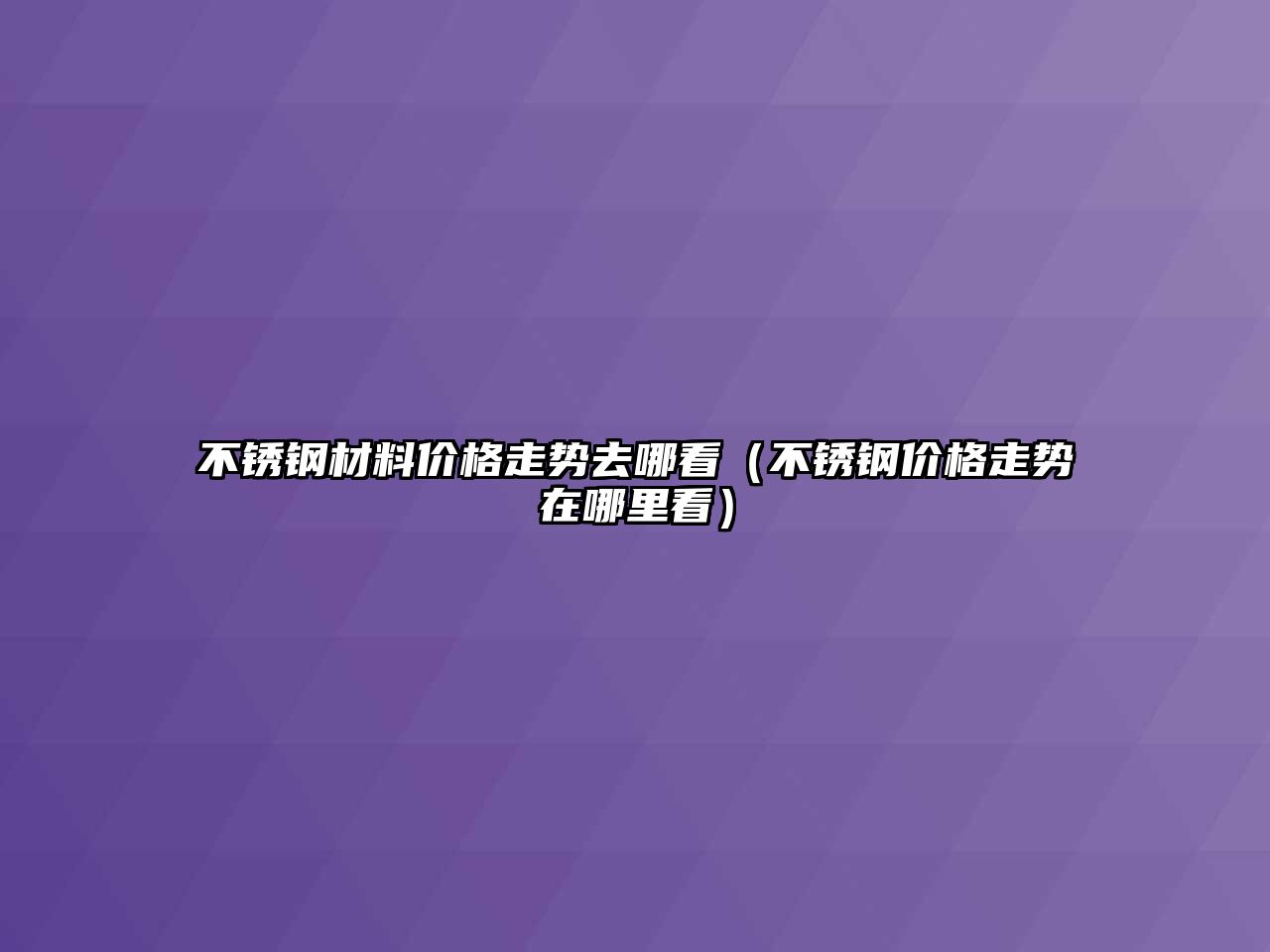 不锈钢材料价格走势去哪看（不锈钢价格走势在哪里看）